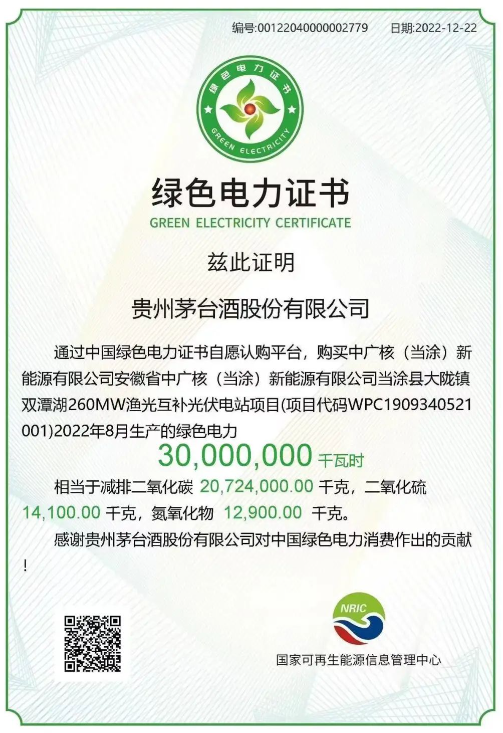 编号:00122040000002779　日期:2022-12-22

绿色电力证书
GREEN ELECTRICITY

绿色电力证书
GREEN ELECTRICITY CERTIFICATE

兹此证明

贵州茅台酒股份有限公司

通过中国绿色电力证书自愿认购平台，购买中广核（当涂）新能源有限公司安徽省中广核（当涂）新能源有限公司当涂县大陇镇双潭湖260MW渔光互补光伏电站项目(项目代码WPC1909340521001)2022年8月生产的绿色电力
30,000,000 千瓦时
相当于减排二氧化碳 20,724,000.00 千克，二氧化硫 14,100.00 千克，氮氧化物 12,900.00 千克。
感谢贵州茅台酒股份有限公司对中国绿色电力消费作出的贡献！

NRIC
国家可再生能源信息管理中心